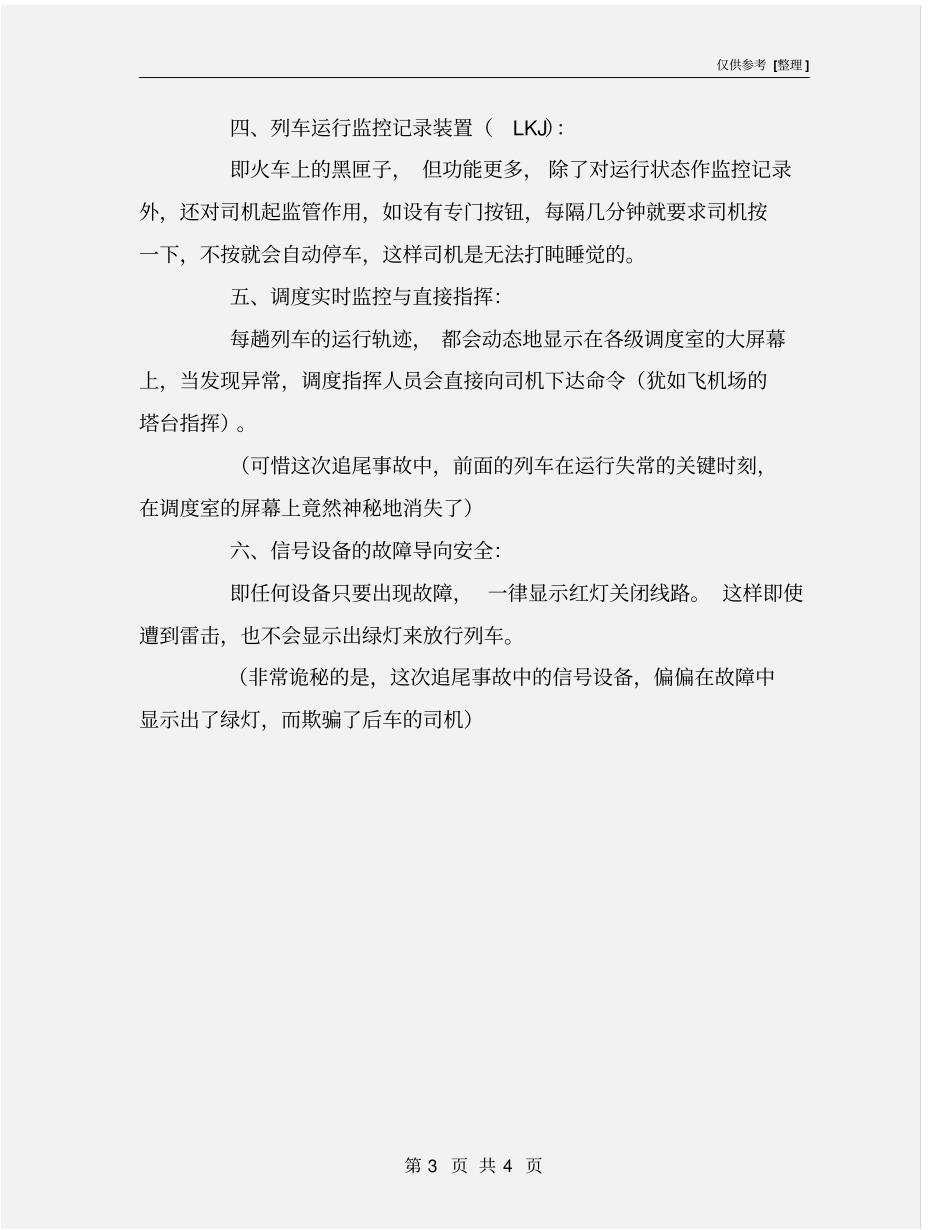 仅供参考 [整理]

四、列车运行监控记录装置（ LKJ）:

即火车上的黑匣子， 但功能更多， 除了对运行状态作监控记录外，还对司机起监管作用，如设有专门按钮，每隔几分钟就要求司机按一下，不按就会自动停车，这样司机是无法打盹睡觉的。

五、调度实时监控与直接指挥:

每趟列车的运行轨迹， 都会动态地显示在各级调度室的大屏幕上，当发现异常，调度指挥人员会直接向司机下达命令（犹如飞机场的塔台指挥）。

（可惜这次追尾事故中，前面的列车在运行失常的关键时刻，在调度室的屏幕上竟然神秘地消失了）

六、信号设备的故障导向安全:

即任何设备只要出现故障， 一律显示红灯关闭线路。 这样即使遭到雷击，也不会显示出绿灯来放行列车。

（非常诡秘的是，这次追尾事故中的信号设备，偏偏在故障中显示出了绿灯，而欺骗了后车的司机）

第 3 页 共 4 页